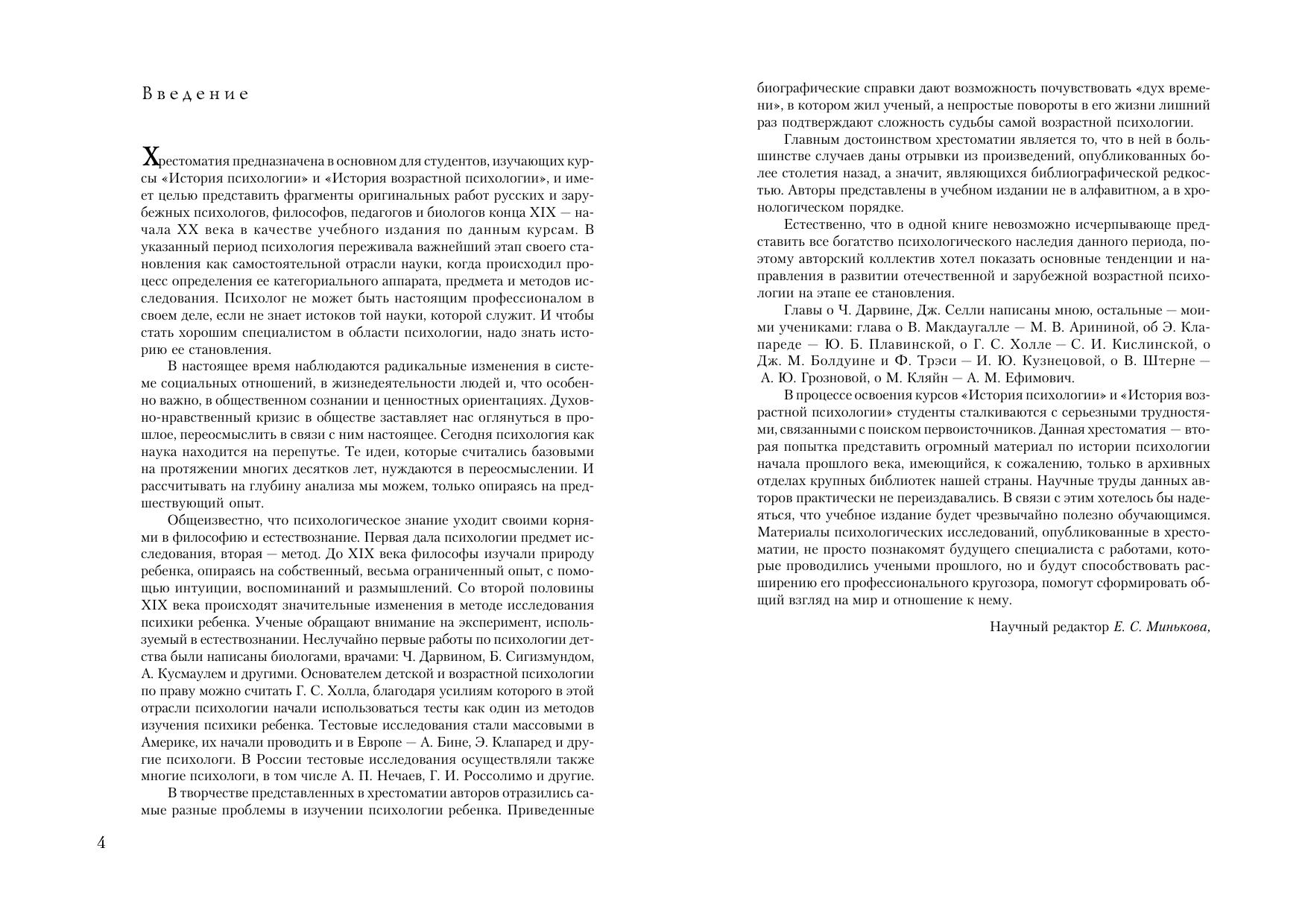 Введение

Хрестоматия предназначена в основном для студентов, изучающих курсы «История психологии» и «История возрастной психологии», и имеет целью представить фрагменты оригинальных работ русских и зарубежных психологов, философов, педагогов и биологов конца XIX — начала XX века в качестве учебного издания по данным курсам. В указанный период психология переживала важнейший этап своего становления как самостоятельной отрасли науки, когда происходил процесс определения ее категориального аппарата, предмета и методов исследования. Психолог не может быть настоящим профессионалом в своем деле, если не знает истоков той науки, которой служит. И чтобы стать хорошим специалистом в области психологии, надо знать историю ее становления.

В настоящее время наблюдаются радикальные изменения в системе социальных отношений, в жизнедеятельности людей и, что особенно важно, в общественном сознании и ценностных ориентациях. Духовно-нравственный кризис в обществе заставляет нас оглянуться в прошлое, переосмыслить в связи с ним настоящее. Сегодня психология как наука находится на перепутье. Те идеи, которые считались базовыми на протяжении многих десятков лет, нуждаются в переосмыслении. И рассчитывать на глубину анализа мы можем, только опираясь на предшествующий опыт.

Общеизвестно, что психологическое знание уходит своими корнями в философию и естествознание. Первая дала психологии предмет исследования, вторая — метод. До XIX века философы изучали природу ребенка, опираясь на собственный, весьма ограниченный опыт, с помощью интуиции, воспоминаний и размышлений. Со второй половины XIX века происходят значительные изменения в методе исследования психики ребенка. Ученые обращают внимание на эксперимент, используемый в естествознании. Неслучайно первые работы по психологии детства были написаны биологами, врачами: Ч. Дарвином, Б. Сигизмундом, А. Кусмаулем и другими. Основателем детской и возрастной психологии по праву можно считать Г. С. Холла, благодаря усилиям которого в этой отрасли психологии начали использоваться тесты как один из методов изучения психики ребенка. Тестовые исследования стали массовыми в Америке, их начали проводить и в Европе — А. Бине, Э. Клапаред и другие психологи. В России тестовые исследования осуществляли также многие психологи, в том числе А. П. Нечаев, Г. И. Россолимо и другие.

В творчестве представленных в хрестоматии авторов отразились самые разные проблемы в изучении психологии ребенка. Приведенные

4

биографические справки дают возможность почувствовать «дух времени», в котором жил ученый, а непростые повороты в его жизни лишний раз подтверждают сложность судьбы самой возрастной психологии.

Главным достоинством хрестоматии является то, что в ней в большинстве случаев даны отрывки из произведений, опубликованных более столетия назад, а значит, являющихся библиографической редкостью. Авторы представлены в учебном издании не в алфавитном, а в хронологическом порядке.

Естественно, что в одной книге невозможно исчерпывающе представить все богатство психологического наследия данного периода, поэтому авторский коллектив хотел показать основные тенденции и направления в развитии отечественной и зарубежной возрастной психологии на этапе ее становления.

Главы о Ч. Дарвине, Дж. Селли написаны мною, остальные — моими учениками: глава о В. Макдаугалле — М. В. Арининой, об Э. Клапареде — Ю. Б. Плавинской, о Г. С. Холле — С. И. Кислинской, о Дж. М. Болдуине и Ф. Трэси — И. Ю. Кузнецовой, о В. Штерне — А. Ю. Грозновой, о М. Кляйн — А. М. Ефимович.

В процессе освоения курсов «История психологии» и «История возрастной психологии» студенты сталкиваются с серьезными трудностями, связанными с поиском первоисточников. Данная хрестоматия — вторая попытка представить огромный материал по истории психологии начала прошлого века, имеющийся, к сожалению, только в архивных отделах крупных библиотек нашей страны. Научные труды данных авторов практически не переиздавались. В связи с этим хотелось бы надеяться, что учебное издание будет чрезвычайно полезно обучающимся. Материалы психологических исследований, опубликованные в хрестоматии, не просто познакомят будущего специалиста с работами, которые проводились учеными прошлого, но и будут способствовать расширению его профессионального кругозора, помогут сформировать общий взгляд на мир и отношение к нему.

Научный редактор Е. С. Минькова,